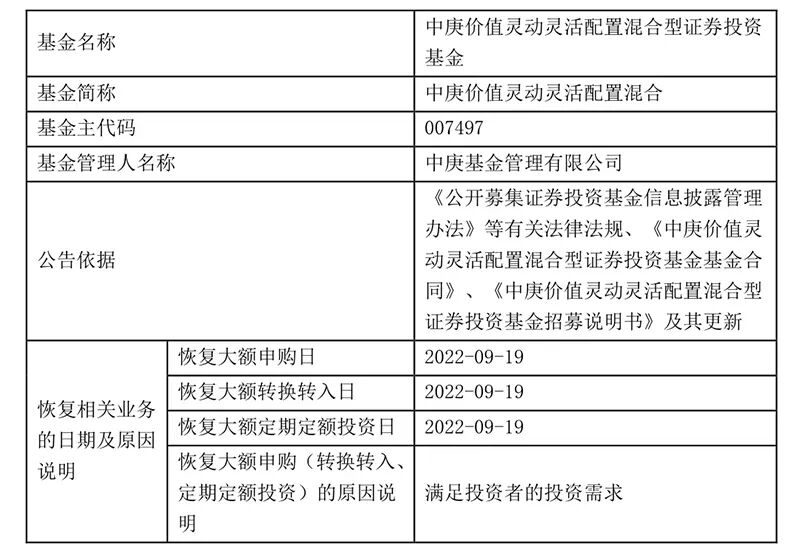 | 基金名称 | | 中庚价值灵动灵活配置混合型证券投资基金 |
|---|---|---|
| 基金简称 | | 中庚价值灵动灵活配置混合 |
| 基金主代码 | | 007497 |
| 基金管理人名称 | | 中庚基金管理有限公司 |
| 公告依据 | | 《公开募集证券投资基金信息披露管理办法》等有关法律法规、《中庚价值灵动灵活配置混合型证券投资基金基金合同》、《中庚价值灵动灵活配置混合型证券投资基金招募说明书》及其更新 |
| 恢复相关业务的日期及原因说明 | 恢复大额申购日 | 2022-09-19 |
| | 恢复大额转换转入日 | 2022-09-19 |
| | 恢复大额定期定额投资日 | 2022-09-19 |
| | 恢复大额申购（转换转入、定期定额投资）的原因说明 | 满足投资者的投资需求 |